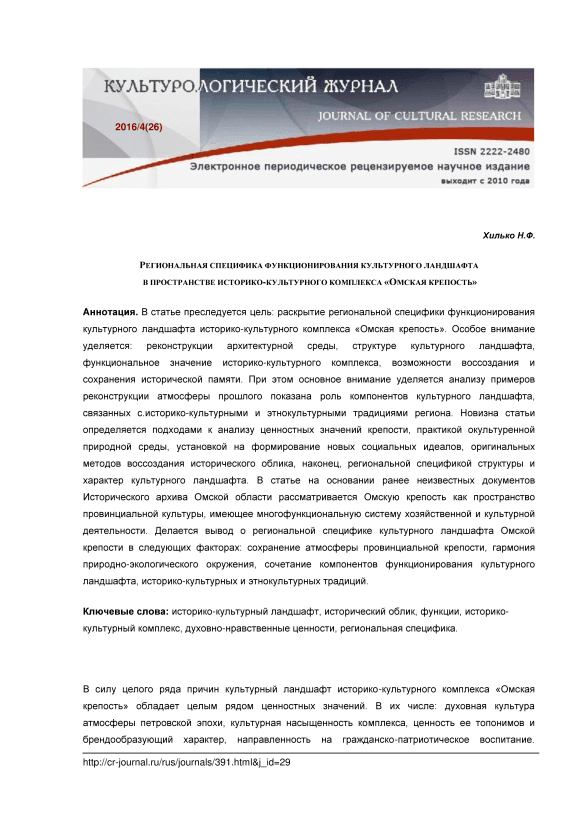 КУЛЬТУРОЛОГИЧЕСКИЙ ЖУРНАЛ
JOURNAL OF CULTURAL RESEARCH
2016/4(26)
ISSN 2222-2480
Электронное периодическое рецензируемое научное издание
выходит с 2010 года

Хилько Н.Ф.

РЕГИОНАЛЬНАЯ СПЕЦИФИКА ФУНКЦИОНИРОВАНИЯ КУЛЬТУРНОГО ЛАНДШАФТА В ПРОСТРАНСТВЕ ИСТОРИКО-КУЛЬТУРНОГО КОМПЛЕКСА «ОМСКАЯ КРЕПОСТЬ»

Аннотация. В статье преследуется цель: раскрытие региональной специфики функционирования культурного ландшафта историко-культурного комплекса «Омская крепость». Особое внимание уделяется: реконструкции архитектурной среды, структуре культурного ландшафта, функциональное значение историко-культурного комплекса, возможности воссоздания и сохранения исторической памяти. При этом основное внимание уделяется анализу примеров реконструкции атмосферы прошлого показана роль компонентов культурного ландшафта, связанных с.историко-культурными и этнокультурными традициями региона. Новизна статьи определяется подходами к анализу ценностных значений крепости, практикой окультуренной природной среды, установкой на формирование новых социальных идеалов, оригинальных методов воссоздания исторического облика, наконец, региональной спецификой структуры и характер культурного ландшафта. В статье на основании ранее неизвестных документов Исторического архива Омской области рассматривается Омскую крепость как пространство провинциальной культуры, имеющее многофункциональную систему хозяйственной и культурной деятельности. Делается вывод о региональной специфике культурного ландшафта Омской крепости в следующих факторах: сохранение атмосферы провинциальной крепости, гармония природно-экологического окружения, сочетание компонентов функционирования культурного ландшафта, историко-культурных и этнокультурных традиций.

Ключевые слова: историко-культурный ландшафт, исторический облик, функции, историко-культурный комплекс, духовно-нравственные ценности, региональная специфика.

В силу целого ряда причин культурный ландшафт историко-культурного комплекса «Омская крепость» обладает целым рядом ценностных значений. В их числе: духовная культура атмосферы петровской эпохи, культурная насыщенность комплекса, ценность ее топонимов и брендообразующий характер, направленность на гражданско-патриотическое воспитание.

http://cr-journal.ru/rus/journals/391.html&j_id=29